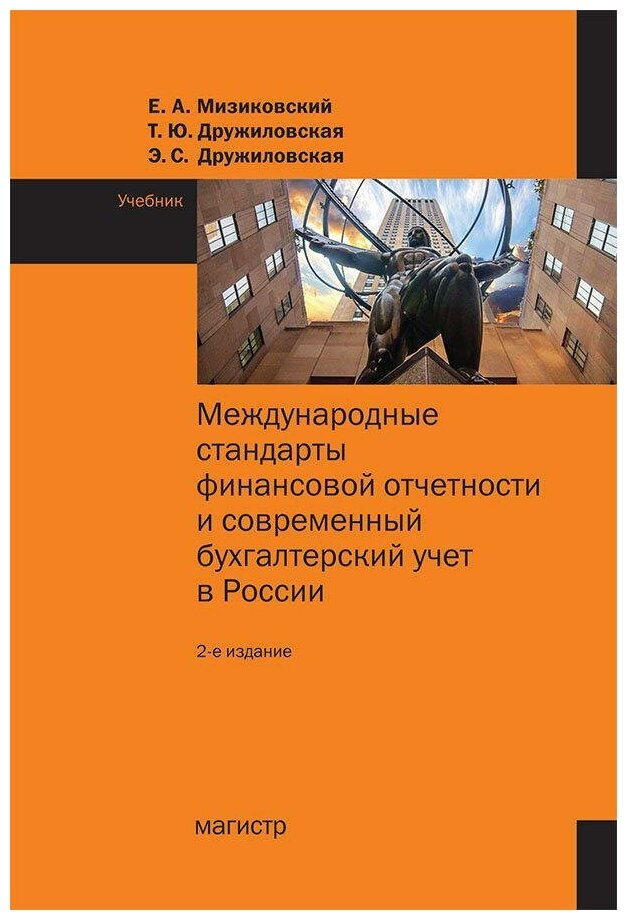 Е. А. Мизиковский
Т. Ю. Дружиловская
Э. С. Дружиловская

Учебник

Международные стандарты финансовой отчетности и современный бухгалтерский учет в России

2-е издание

магистр